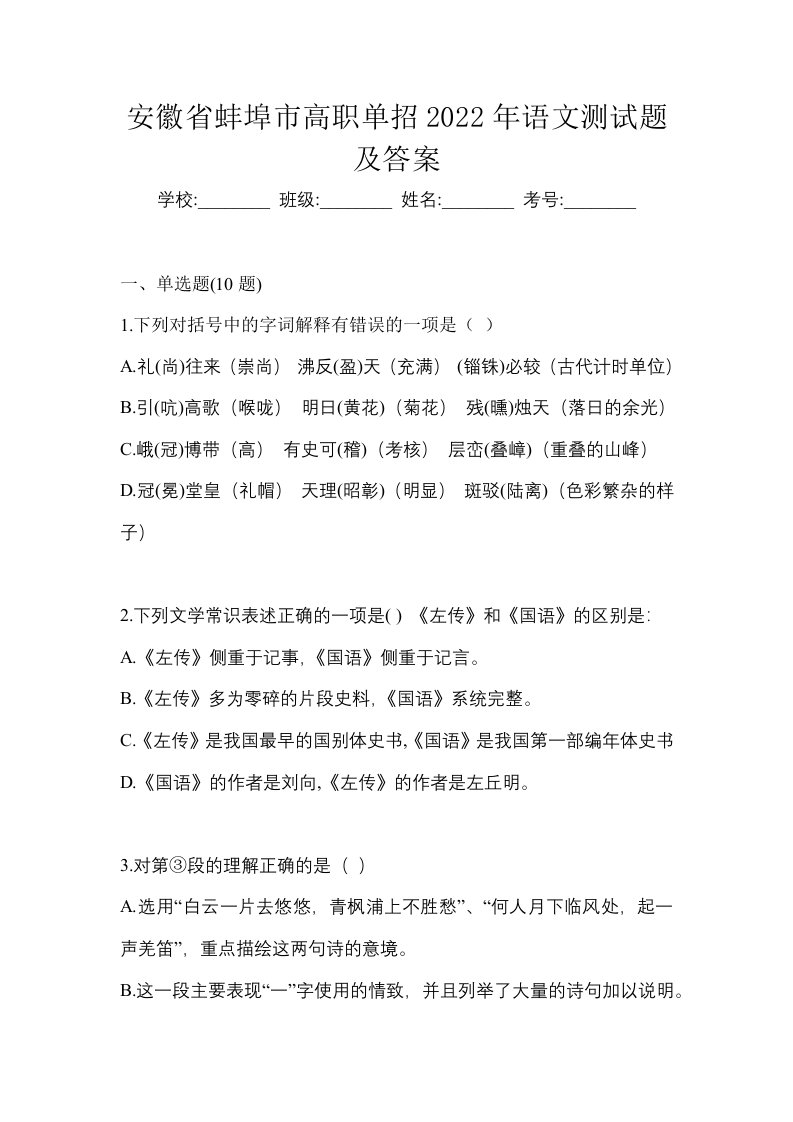 安徽省蚌埠市高职单招 2022 年语文测试题及答案

学校:________ 班级:________ 姓名:________ 考号:________

一、单选题(10 题)

1.下列对括号中的字词解释有错误的一项是（ ）

A.礼(尚)往来（崇尚） 沸反(盈)天（充满） (锱铢)必较（古代计时单位）

B.引(吭)高歌（喉咙） 明日(黄花)（菊花） 残(曛)烛天（落日的余光）

C.峨(冠)博带（高） 有史可(稽)（考核） 层峦(叠嶂)（重叠的山峰）

D.冠(冕)堂皇（礼帽） 天理(昭彰)（明显） 斑驳(陆离)（色彩繁杂的样子）

2.下列文学常识表述正确的一项是( ) 《左传》和《国语》的区别是:

A.《左传》侧重于记事,《国语》侧重于记言。

B.《左传》多为零碎的片段史料,《国语》系统完整。

C.《左传》是我国最早的国别体史书,《国语》是我国第一部编年体史书

D.《国语》的作者是刘向,《左传》的作者是左丘明。

3.对第③段的理解正确的是（ ）

A.选用“白云一片去悠悠，青枫浦上不胜愁”、“何人月下临风处，起一声羌笛”，重点描绘这两句诗的意境。

B.这一段主要表现“一”字使用的情致，并且列举了大量的诗句加以说明。